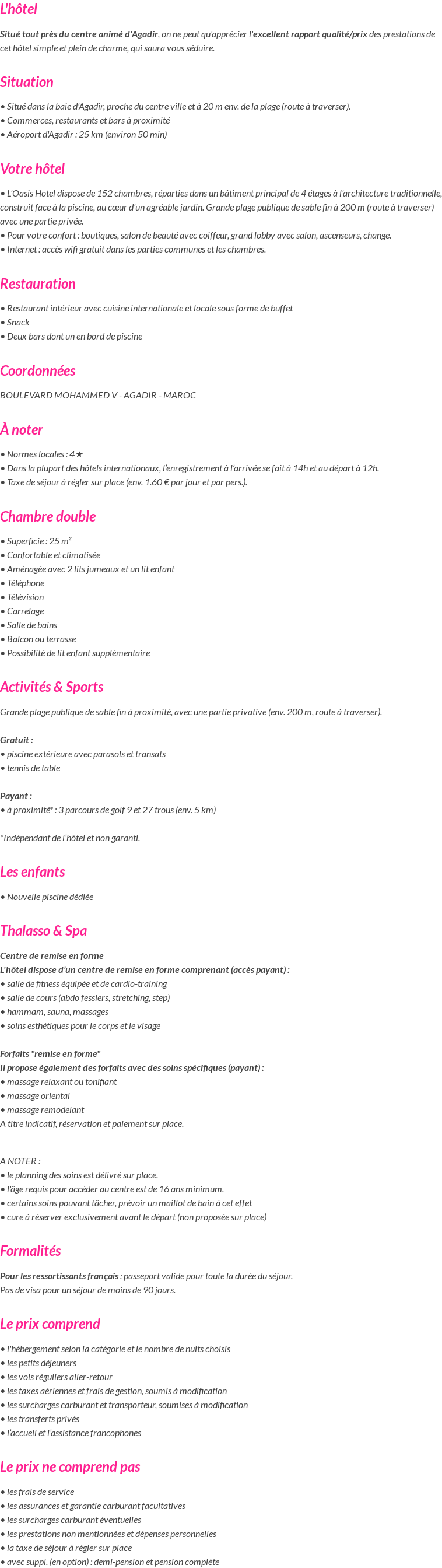 L'hôtel

Situé tout près du centre animé d'Agadir, on ne peut qu'apprécier l'excellent rapport qualité/prix des prestations de cet hôtel simple et plein de charme, qui saura vous séduire.

Situation

• Situé dans la baie d'Agadir, proche du centre ville et à 20 m env. de la plage (route à traverser).
• Commerces, restaurants et bars à proximité
• Aéroport d'Agadir : 25 km (environ 50 min)

Votre hôtel

• L'Oasis Hotel dispose de 152 chambres, réparties dans un bâtiment principal de 4 étages à l'architecture traditionnelle, construit face à la piscine, au cœur d'un agréable jardin. Grande plage publique de sable fin à 200 m (route à traverser) avec une partie privée.
• Pour votre confort : boutiques, salon de beauté avec coiffeur, grand lobby avec salon, ascenseurs, change.
• Internet : accès wifi gratuit dans les parties communes et les chambres.

Restauration

• Restaurant intérieur avec cuisine internationale et locale sous forme de buffet
• Snack
• Deux bars dont un en bord de piscine

Coordonnées

BOULEVARD MOHAMMED V - AGADIR - MAROC

À noter

• Normes locales : 4★
• Dans la plupart des hôtels internationaux, l'enregistrement à l'arrivée se fait à 14h et au départ à 12h.
• Taxe de séjour à régler sur place (env. 1.60 € par jour et par pers.).

Chambre double

• Superficie : 25 m²
• Confortable et climatisée
• Aménagée avec 2 lits jumeaux et un lit enfant
• Téléphone
• Télévision
• Carrelage
• Salle de bains
• Balcon ou terrasse
• Possibilité de lit enfant supplémentaire

Activités & Sports

Grande plage publique de sable fin à proximité, avec une partie privative (env. 200 m, route à traverser).

Gratuit :
• piscine extérieure avec parasols et transats
• tennis de table

Payant :
• à proximité* : 3 parcours de golf 9 et 27 trous (env. 5 km)

*Indépendant de l'hôtel et non garanti.

Les enfants

• Nouvelle piscine dédiée

Thalasso & Spa

Centre de remise en forme
L'hôtel dispose d'un centre de remise en forme comprenant (accès payant) :
• salle de fitness équipée et de cardio-training
• salle de cours (abdo fessiers, stretching, step)
• hammam, sauna, massages
• soins esthétiques pour le corps et le visage

Forfaits "remise en forme"
Il propose également des forfaits avec des soins spécifiques (payant) :
• massage relaxant ou tonifiant
• massage oriental
• massage remodelant
A titre indicatif, réservation et paiement sur place.

A NOTER :
• le planning des soins est délivré sur place.
• l'âge requis pour accéder au centre est de 16 ans minimum.
• certains soins pouvant tâcher, prévoir un maillot de bain à cet effet
• cure à réserver exclusivement avant le départ (non proposée sur place)

Formalités

Pour les ressortissants français : passeport valide pour toute la durée du séjour.
Pas de visa pour un séjour de moins de 90 jours.

Le prix comprend

• l'hébergement selon la catégorie et le nombre de nuits choisis
• les petits déjeuners
• les vols réguliers aller-retour
• les taxes aériennes et frais de gestion, soumis à modification
• les surcharges carburant et transporteur, soumises à modification
• les transferts privés
• l'accueil et l'assistance francophones

Le prix ne comprend pas

• les frais de service
• les assurances et garantie carburant facultatives
• les surcharges carburant éventuelles
• les prestations non mentionnées et dépenses personnelles
• la taxe de séjour à régler sur place
• avec suppl. (en option) : demi-pension et pension complète